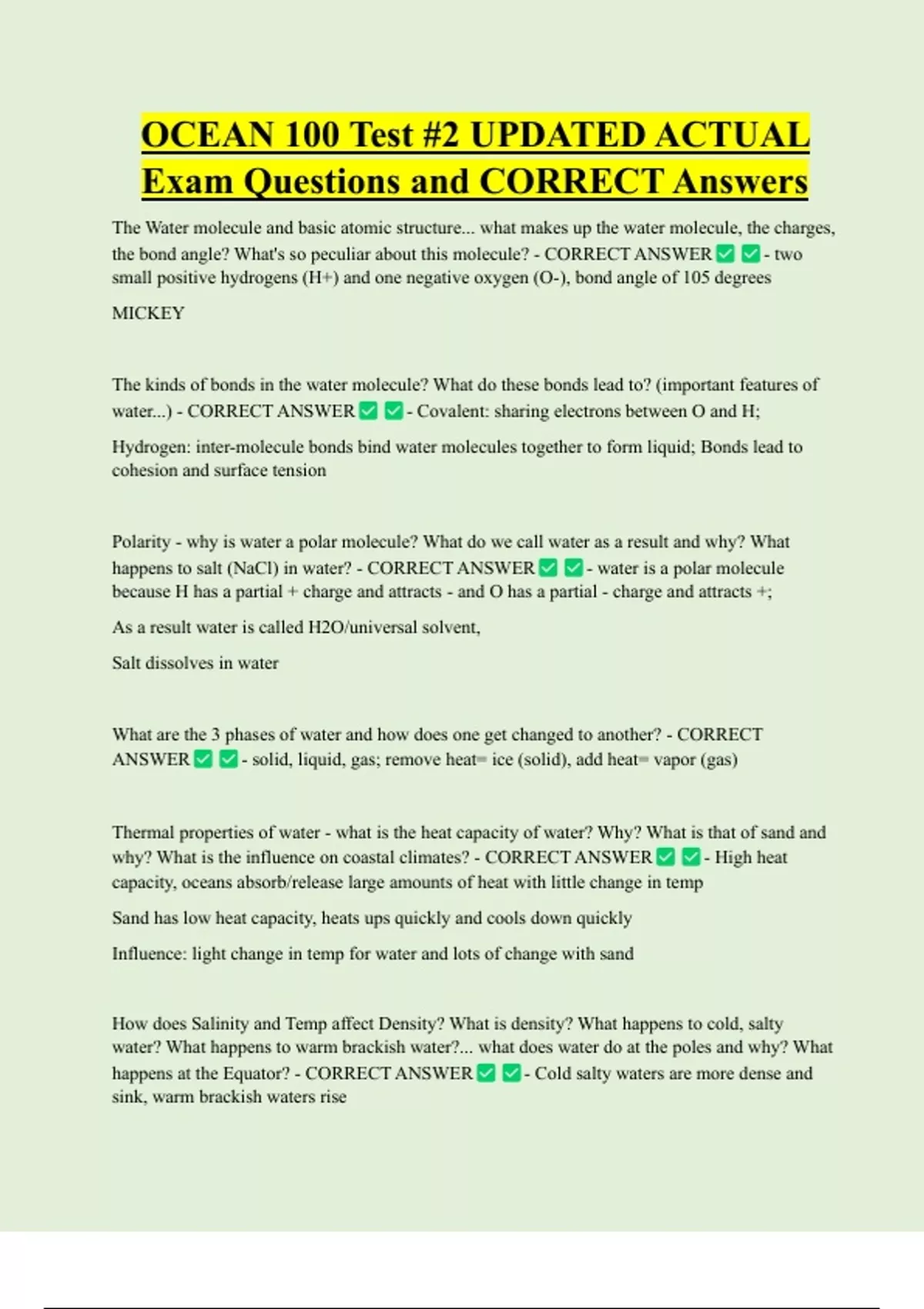 OCEAN 100 Test #2 UPDATED ACTUAL Exam Questions and CORRECT Answers

The Water molecule and basic atomic structure... what makes up the water molecule, the charges, the bond angle? What's so peculiar about this molecule? - CORRECT ANSWER ✅ ✅ - two small positive hydrogens (H+) and one negative oxygen (O-), bond angle of 105 degrees

MICKEY

The kinds of bonds in the water molecule? What do these bonds lead to? (important features of water...) - CORRECT ANSWER ✅ ✅ - Covalent: sharing electrons between O and H;

Hydrogen: inter-molecule bonds bind water molecules together to form liquid; Bonds lead to cohesion and surface tension

Polarity - why is water a polar molecule? What do we call water as a result and why? What happens to salt (NaCl) in water? - CORRECT ANSWER ✅ ✅ - water is a polar molecule because H has a partial + charge and attracts - and O has a partial - charge and attracts +;

As a result water is called H2O/universal solvent,

Salt dissolves in water

What are the 3 phases of water and how does one get changed to another? - CORRECT ANSWER ✅ ✅ - solid, liquid, gas; remove heat= ice (solid), add heat= vapor (gas)

Thermal properties of water - what is the heat capacity of water? Why? What is that of sand and why? What is the influence on coastal climates? - CORRECT ANSWER ✅ ✅ - High heat capacity, oceans absorb/release large amounts of heat with little change in temp

Sand has low heat capacity, heats ups quickly and cools down quickly

Influence: light change in temp for water and lots of change with sand

How does Salinity and Temp affect Density? What is density? What happens to cold, salty water? What happens to warm brackish water?... what does water do at the poles and why? What happens at the Equator? - CORRECT ANSWER ✅ ✅ - Cold salty waters are more dense and sink, warm brackish waters rise